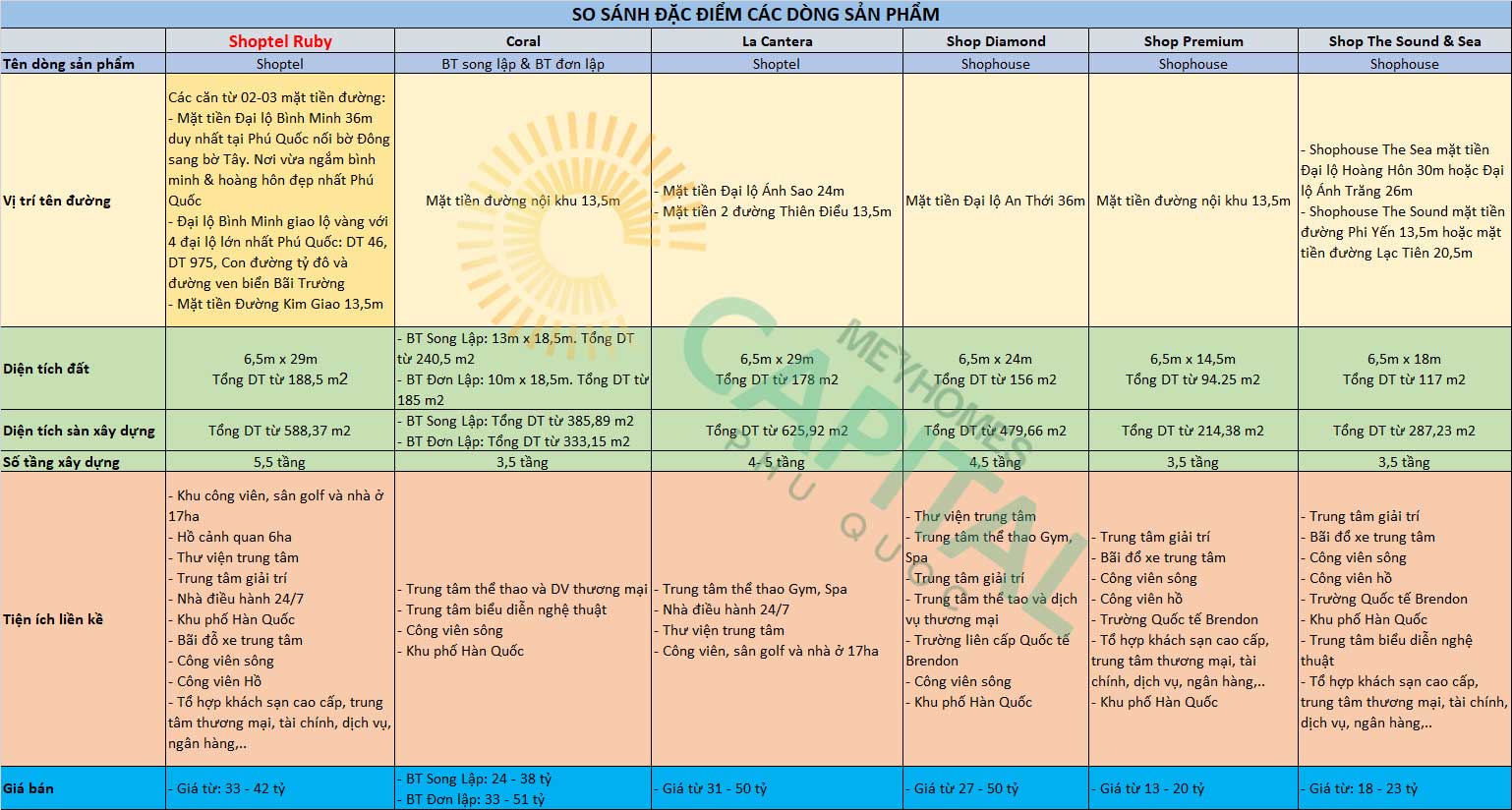 SO SÁNH ĐẶC ĐIỂM CÁC DÒNG SẢN PHẨM

| | Shoptel Ruby | Coral | La Cantera | Shop Diamond | Shop Premium | Shop The Sound & Sea |
|---|---|---|---|---|---|---|
| Tên dòng sản phẩm | Shoptel | BT song lập & BT đơn lập | Shoptel | Shophouse | Shophouse | Shophouse |
| Vị trí tên đường | Các căn từ 02-03 mặt tiền đường: - Mặt tiền Đại lộ Bình Minh 36m duy nhất tại Phú Quốc nối bờ Đông sang bờ Tây. Nơi vừa ngắm bình minh & hoàng hôn đẹp nhất Phú Quốc - Đại lộ Bình Minh giao lộ vàng với 4 đại lộ lớn nhất Phú Quốc: DT 46, DT 975, Con đường tỷ đô và đường ven biển Bãi Trường - Mặt tiền Đường Kim Giao 13,5m | Mặt tiền đường nội khu 13,5m | - Mặt tiền Đại lộ Ánh Sao 24m - Mặt tiền 2 đường Thiên Điểu 13,5m | Mặt tiền Đại lộ An Thới 36m | Mặt tiền đường nội khu 13,5m | - Shophouse The Sea mặt tiền Đại lộ Hoàng Hôn 30m hoặc Đại lộ Ánh Trăng 26m - Shophouse The Sound mặt tiền đường Phi Yến 13,5m hoặc mặt tiền đường Lạc Tiên 20,5m |
| Diện tích đất | 6,5m x 29m Tổng DT từ 188,5 m2 | - BT Song Lập: 13m x 18,5m. Tổng DT từ 240,5 m2 - BT Đơn Lập: 10m x 18,5m. Tổng DT từ 185 m2 | 6,5m x 29m Tổng DT từ 178 m2 | 6,5m x 24m Tổng DT từ 156 m2 | 6,5m x 14,5m Tổng DT từ 94.25 m2 | 6,5m x 18m Tổng DT từ 117 m2 |
| Diện tích sàn xây dựng | Tổng DT từ 588,37 m2 | - BT Song Lập: Tổng DT từ 385,89 m2 - BT Đơn Lập: Tổng DT từ 333,15 m2 | Tổng DT từ 625,92 m2 | Tổng DT từ 479,66 m2 | Tổng DT từ 214,38 m2 | Tổng DT từ 287,23 m2 |
| Số tầng xây dựng | 5,5 tầng | 3,5 tầng | 4- 5 tầng | 4,5 tầng | 3,5 tầng | 3,5 tầng |
| Tiện ích liền kề | - Khu công viên, sân golf và nhà ở 17ha - Hồ cảnh quan 6ha - Thư viện trung tâm - Trung tâm giải trí - Nhà điều hành 24/7 - Khu phố Hàn Quốc - Bãi đỗ xe trung tâm - Công viên sông - Công viên Hồ - Tổ hợp khách sạn cao cấp, trung tâm thương mại, tài chính, dịch vụ, ngân hàng,.. | - Trung tâm thể thao và DV thương mại - Trung tâm biểu diễn nghệ thuật - Công viên sông - Khu phố Hàn Quốc | - Trung tâm thể thao Gym, Spa - Nhà điều hành 24/7 - Thư viện trung tâm - Công viên, sân golf và nhà ở 17ha | - Thư viện trung tâm - Trung tâm thể thao Gym, Spa - Trung tâm giải trí - Trung tâm thể tao và dịch vụ thương mại - Trường liên cấp Quốc tế Brendon - Công viên sông - Khu phố Hàn Quốc | - Trung tâm giải trí - Bãi đỗ xe trung tâm - Công viên sông - Công viên hồ - Trường Quốc tế Brendon - Tổ hợp khách sạn cao cấp, trung tâm thương mại, tài chính, dịch vụ, ngân hàng,.. - Khu phố Hàn Quốc | - Trung tâm giải trí - Bãi đỗ xe trung tâm - Công viên sông - Công viên hồ - Trường Quốc tế Brendon - Khu phố Hàn Quốc - Trung tâm biểu diễn nghệ thuật - Tổ hợp khách sạn cao cấp, trung tâm thương mại, tài chính, dịch vụ, ngân hàng,.. |
| Giá bán | - Giá từ: 33 - 42 tỷ | - BT Song Lập: 24 - 38 tỷ - BT Đơn lập: 33 - 51 tỷ | - Giá từ 31 - 50 tỷ | - Giá từ 27 - 50 tỷ | - Giá từ 13 - 20 tỷ | - Giá từ: 18 - 23 tỷ |

MEYHOMES CAPITAL PHU QUOC